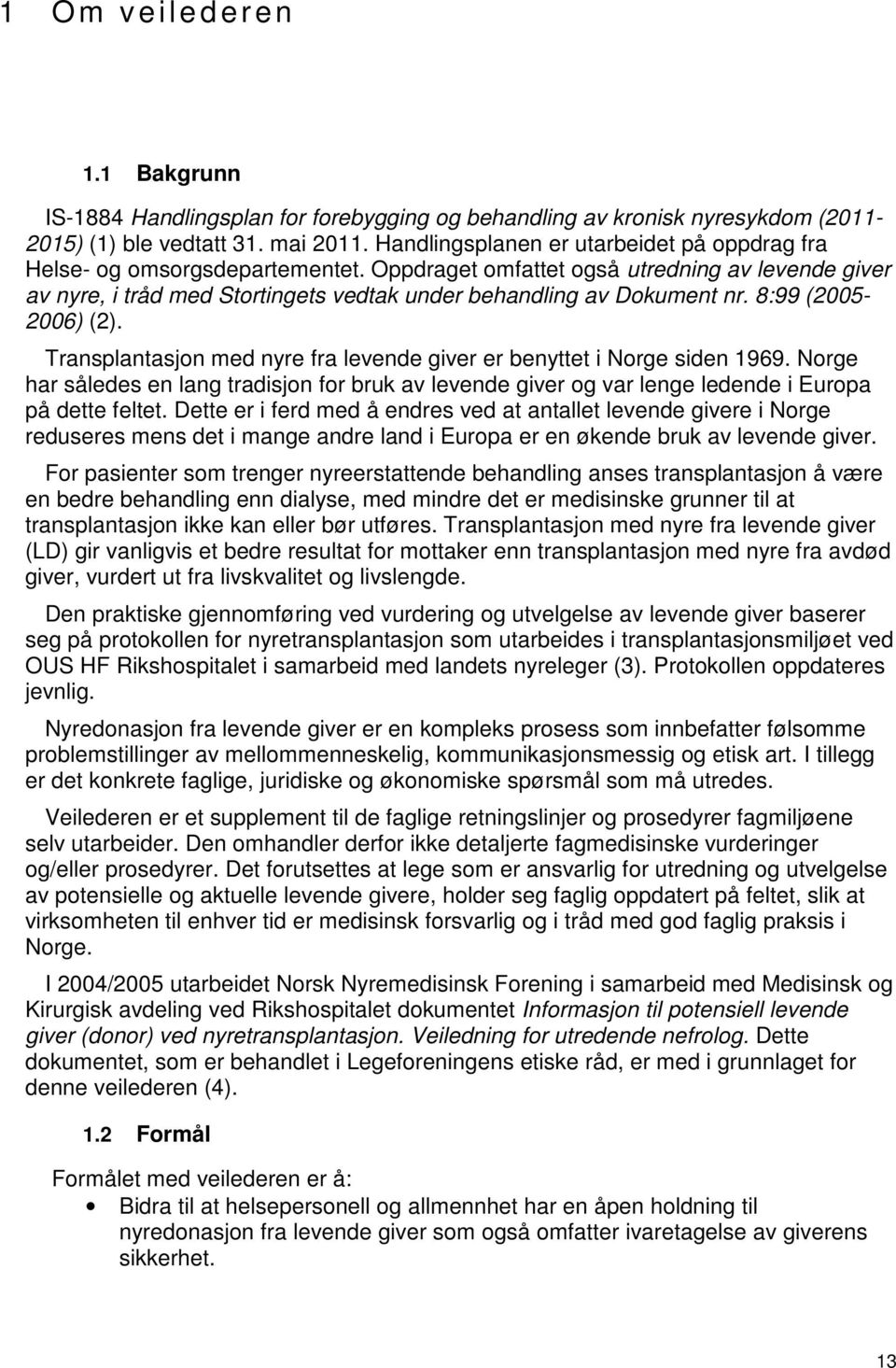 1 Om veilederen

1.1 Bakgrunn

IS-1884 Handlingsplan for forebygging og behandling av kronisk nyresykdom (2011-2015) (1) ble vedtatt 31. mai 2011. Handlingsplanen er utarbeidet på oppdrag fra Helse- og omsorgsdepartementet. Oppdraget omfattet også utredning av levende giver av nyre, i tråd med Stortingets vedtak under behandling av Dokument nr. 8:99 (2005-2006) (2).

Transplantasjon med nyre fra levende giver er benyttet i Norge siden 1969. Norge har således en lang tradisjon for bruk av levende giver og var lenge ledende i Europa på dette feltet. Dette er i ferd med å endres ved at antallet levende givere i Norge reduseres mens det i mange andre land i Europa er en økende bruk av levende giver.

For pasienter som trenger nyreerstattende behandling anses transplantasjon å være en bedre behandling enn dialyse, med mindre det er medisinske grunner til at transplantasjon ikke kan eller bør utføres. Transplantasjon med nyre fra levende giver (LD) gir vanligvis et bedre resultat for mottaker enn transplantasjon med nyre fra avdød giver, vurdert ut fra livskvalitet og livslengde.

Den praktiske gjennomføring ved vurdering og utvelgelse av levende giver baserer seg på protokollen for nyretransplantasjon som utarbeides i transplantasjonsmiljøet ved OUS HF Rikshospitalet i samarbeid med landets nyreleger (3). Protokollen oppdateres jevnlig.

Nyredonasjon fra levende giver er en kompleks prosess som innbefatter følsomme problemstillinger av mellommenneskelig, kommunikasjonsmessig og etisk art. I tillegg er det konkrete faglige, juridiske og økonomiske spørsmål som må utredes.

Veilederen er et supplement til de faglige retningslinjer og prosedyrer fagmiljøene selv utarbeider. Den omhandler derfor ikke detaljerte fagmedisinske vurderinger og/eller prosedyrer. Det forutsettes at lege som er ansvarlig for utredning og utvelgelse av potensielle og aktuelle levende givere, holder seg faglig oppdatert på feltet, slik at virksomheten til enhver tid er medisinsk forsvarlig og i tråd med god faglig praksis i Norge.

I 2004/2005 utarbeidet Norsk Nyremedisinsk Forening i samarbeid med Medisinsk og Kirurgisk avdeling ved Rikshospitalet dokumentet Informasjon til potensiell levende giver (donor) ved nyretransplantasjon. Veiledning for utredende nefrolog. Dette dokumentet, som er behandlet i Legeforeningens etiske råd, er med i grunnlaget for denne veilederen (4).

1.2 Formål

Formålet med veilederen er å:
• Bidra til at helsepersonell og allmennhet har en åpen holdning til nyredonasjon fra levende giver som også omfatter ivaretagelse av giverens sikkerhet.

13